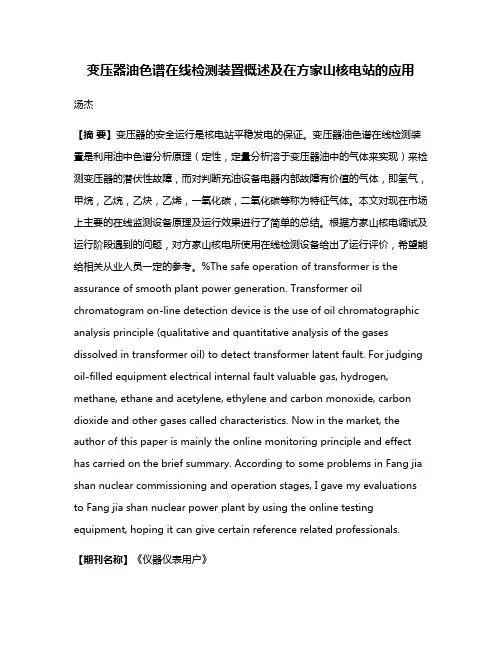 变压器油色谱在线检测装置概述及在方家山核电站的应用

汤杰

【摘 要】变压器的安全运行是核电站平稳发电的保证。变压器油色谱在线检测装置是利用油中色谱分析原理（定性，定量分析溶于变压器油中的气体来实现）来检测变压器的潜伏性故障，而对判断充油设备电器内部故障有价值的气体，即氢气，甲烷，乙烷，乙炔，乙烯，一氧化碳，二氧化碳等称为特征气体。本文对现在市场上主要的在线监测设备原理及运行效果进行了简单的总结。根据方家山核电调试及运行阶段遇到的问题，对方家山核电所使用在线检测设备给出了运行评价，希望能给相关从业人员一定的参考。%The safe operation of transformer is the assurance of smooth plant power generation. Transformer oil chromatogram on-line detection device is the use of oil chromatographic analysis principle (qualitative and quantitative analysis of the gases dissolved in transformer oil) to detect transformer latent fault. For judging oil-filled equipment electrical internal fault valuable gas, hydrogen, methane, ethane and acetylene, ethylene and carbon monoxide, carbon dioxide and other gases called characteristics. Now in the market, the author of this paper is mainly the online monitoring principle and effect has carried on the brief summary. According to some problems in Fang jia shan nuclear commissioning and operation stages, I gave my evaluations to Fang jia shan nuclear power plant by using the online testing equipment, hoping it can give certain reference related professionals.

【期刊名称】《仪器仪表用户》